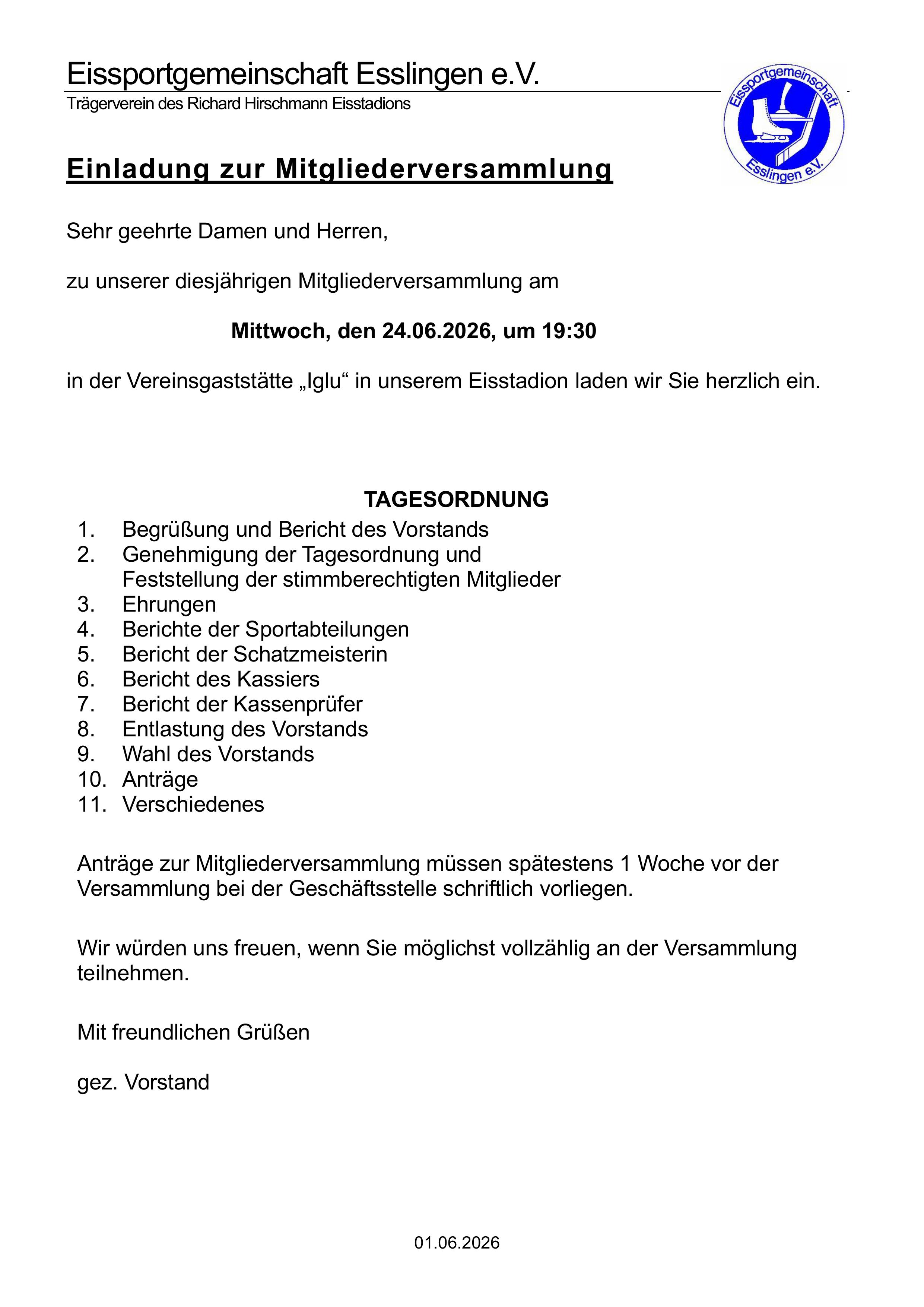 Eissportgemeinschaft Esslingen e.V.
Trägerverein des Richard Hirschmann Eisstadions

Eissportgemeinschaft
Esslingen e.V.

Einladung zur Mitgliederversammlung

Sehr geehrte Damen und Herren,

zu unserer diesjährigen Mitgliederversammlung am

Mittwoch, den 24.06.2026, um 19:30

in der Vereinsgaststätte „Iglu“ in unserem Eisstadion laden wir Sie herzlich ein.

TAGESORDNUNG
1. Begrüßung und Bericht des Vorstands
2. Genehmigung der Tagesordnung und Feststellung der stimmberechtigten Mitglieder
3. Ehrungen
4. Berichte der Sportabteilungen
5. Bericht der Schatzmeisterin
6. Bericht des Kassiers
7. Bericht der Kassenprüfer
8. Entlastung des Vorstands
9. Wahl des Vorstands
10. Anträge
11. Verschiedenes

Anträge zur Mitgliederversammlung müssen spätestens 1 Woche vor der Versammlung bei der Geschäftsstelle schriftlich vorliegen.

Wir würden uns freuen, wenn Sie möglichst vollzählig an der Versammlung teilnehmen.

Mit freundlichen Grüßen

gez. Vorstand

01.06.2026